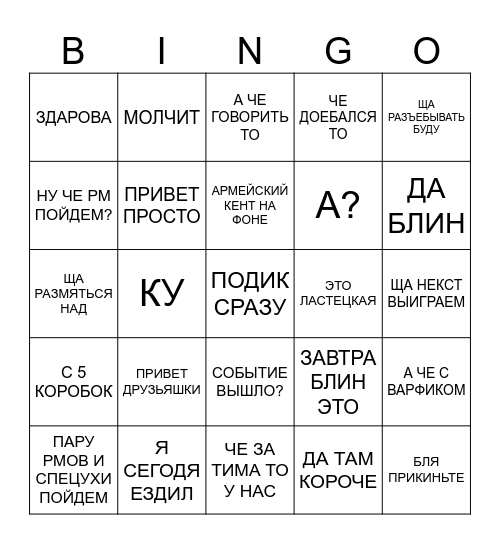 | B | I | N | G | O |
|---|---|---|---|---|
| ЗДАРОВА | МОЛЧИТ | А ЧЕ ГОВОРИТЬ ТО | ЧЕ ДОЕБАЛСЯ ТО | ЩА РАЗЪЕБЫВАТЬ БУДУ |
| НУ ЧЕ РМ ПОЙДЕМ? | ПРИВЕТ ПРОСТО | АРМЕЙСКИЙ КЕНТ НА ФОНЕ | А? | ДА БЛИН |
| ЩА РАЗМЯТЬСЯ НАД | КУ | ПОДИК СРАЗУ | ЭТО ЛАСТЕЦКАЯ | ЩА НЕКСТ ВЫИГРАЕМ |
| С 5 КОРОБОК | ПРИВЕТ ДРУЗЬЯШКИ | СОБЫТИЕ ВЫШЛО? | ЗАВТРА БЛИН ЭТО | А ЧЕ С ВАРФИКОМ |
| ПАРУ РМОВ И СПЕЦУХИ ПОЙДЕМ | Я СЕГОДЯ ЕЗДИЛ | ЧЕ ЗА ТИМА ТО У НАС | ДА ТАМ КОРОЧЕ | БЛЯ ПРИКИНЬТЕ |